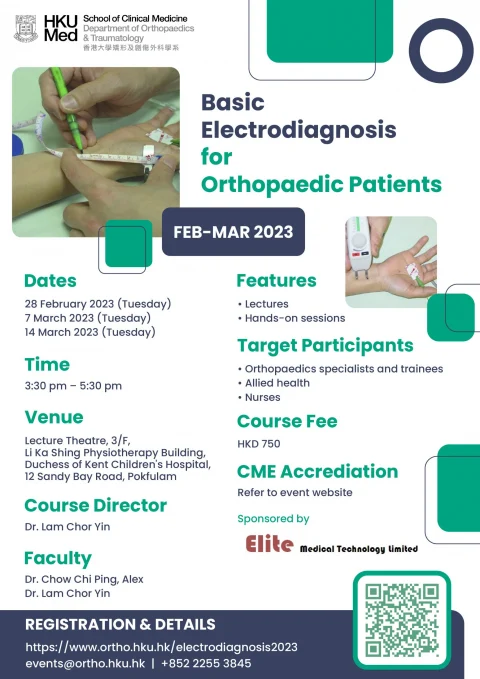 HKU Med School of Clinical Medicine
Department of Orthopaedics & Traumatology
香港大學矯形及創傷外科學系

Basic Electrodiagnosis for Orthopaedic Patients

FEB-MAR 2023

Dates
28 February 2023 (Tuesday)
7 March 2023 (Tuesday)
14 March 2023 (Tuesday)

Time
3:30 pm – 5:30 pm

Venue
Lecture Theatre, 3/F, Li Ka Shing Physiotherapy Building, Duchess of Kent Children's Hospital, 12 Sandy Bay Road, Pokfulam

Course Director
Dr. Lam Chor Yin

Faculty
Dr. Chow Chi Ping, Alex
Dr. Lam Chor Yin

Features
• Lectures
• Hands-on sessions

Target Participants
• Orthopaedics specialists and trainees
• Allied health
• Nurses

Course Fee
HKD 750

CME Accrediation
Refer to event website

Sponsored by
Elite Medical Technology Limited

REGISTRATION & DETAILS
https://www.ortho.hku.hk/electrodiagnosis2023
events@ortho.hku.hk | +852 2255 3845